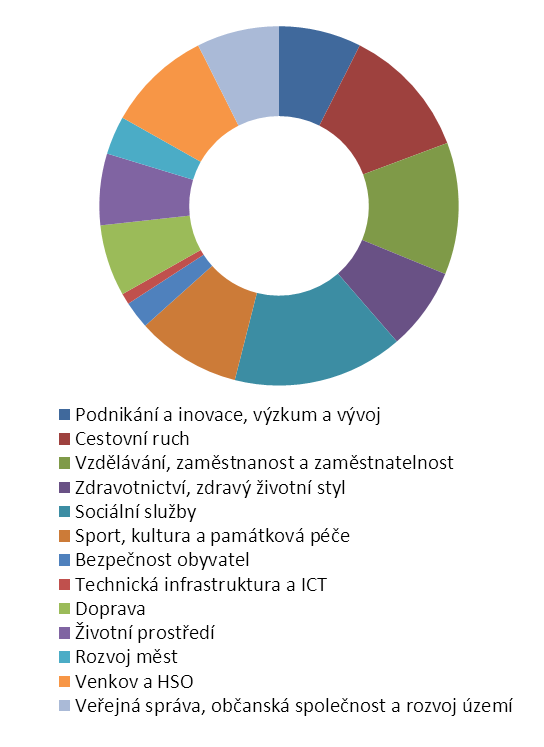 Podnikání a inovace, výzkum a vývoj
Cestovní ruch
Vzdělávání, zaměstnanost a zaměstnatelnost
Zdravotnictví, zdravý životní styl
Sociální služby
Sport, kultura a památková péče
Bezpečnost obyvatel
Technická infrastruktura a ICT
Doprava
Životní prostředí
Rozvoj měst
Venkov a HSO
Veřejná správa, občanská společnost a rozvoj území